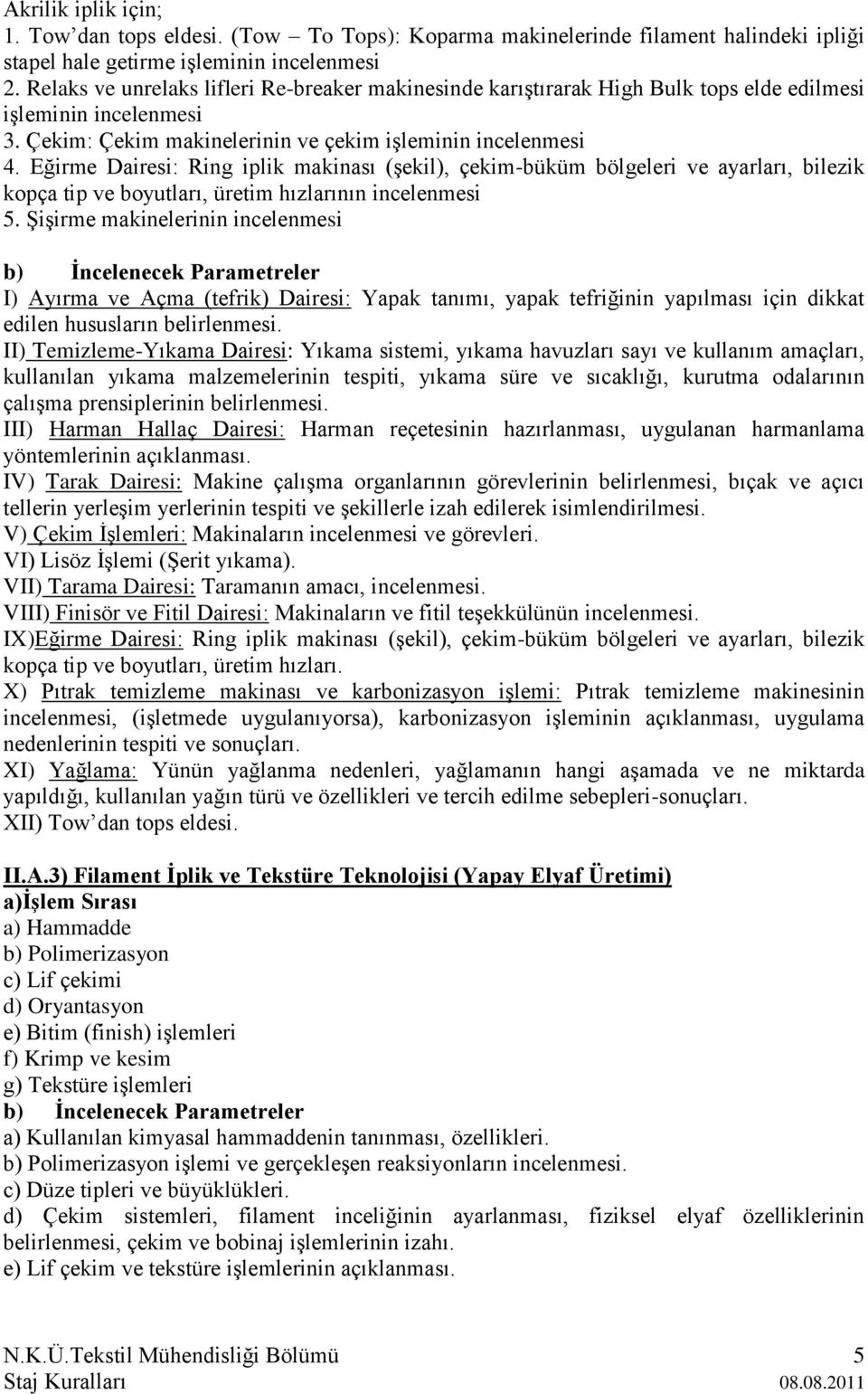 Akrilik iplik için;
1. Tow'dan tops eldesi. (Tow – To Tops): Koparma makinelerinde filament halindeki ipliği stapel hale getirme işleminin incelenmesi
2. Relaks ve unrelaks lifleri Re-breaker makinesinde karıştırarak High Bulk tops elde edilmesi işleminin incelenmesi
3. Çekim: Çekim makinelerinin ve çekim işleminin incelenmesi
4. Eğirme Dairesi: Ring iplik makinası (şekil), çekim-büküm bölgeleri ve ayarları, bilezik kopça tip ve boyutları, üretim hızlarının incelenmesi
5. Şişirme makinelerinin incelenmesi

b) İncelenecek Parametreler
I) Ayırma ve Açma (tefrik) Dairesi: Yapak tanımı, yapak tefriğinin yapılması için dikkat edilen hususların belirlenmesi.
II) Temizleme-Yıkama Dairesi: Yıkama sistemi, yıkama havuzları sayı ve kullanım amaçları, kullanılan yıkama malzemelerinin tespiti, yıkama süre ve sıcaklığı, kurutma odalarının çalışma prensiplerinin belirlenmesi.
III) Harman Hallaç Dairesi: Harman reçetesinin hazırlanması, uygulanan harmanlama yöntemlerinin açıklanması.
IV) Tarak Dairesi: Makine çalışma organlarının görevlerinin belirlenmesi, bıçak ve açıcı tellerin yerleşim yerlerinin tespiti ve şekillerle izah edilerek isimlendirilmesi.
V) Çekim İşlemleri: Makinaların incelenmesi ve görevleri.
VI) Lisöz İşlemi (Şerit yıkama).
VII) Tarama Dairesi: Taramanın amacı, incelenmesi.
VIII) Finisör ve Fitil Dairesi: Makinaların ve fitil teşekkülünün incelenmesi.
IX)Eğirme Dairesi: Ring iplik makinası (şekil), çekim-büküm bölgeleri ve ayarları, bilezik kopça tip ve boyutları, üretim hızları.
X) Pıtrak temizleme makinası ve karbonizasyon işlemi: Pıtrak temizleme makinesinin incelenmesi, (işletmede uygulanıyorsa), karbonizasyon işleminin açıklanması, uygulama nedenlerinin tespiti ve sonuçları.
XI) Yağlama: Yünün yağlanma nedenleri, yağlamanın hangi aşamada ve ne miktarda yapıldığı, kullanılan yağın türü ve özellikleri ve tercih edilme sebepleri-sonuçları.
XII) Tow'dan tops eldesi.

II.A.3) Filament İplik ve Tekstüre Teknolojisi (Yapay Elyaf Üretimi)
a)İşlem Sırası
a) Hammadde
b) Polimerizasyon
c) Lif çekimi
d) Oryantasyon
e) Bitim (finish) işlemleri
f) Krimp ve kesim
g) Tekstüre işlemleri
b) İncelenecek Parametreler
a) Kullanılan kimyasal hammaddenin tanınması, özellikleri.
b) Polimerizasyon işlemi ve gerçekleşen reaksiyonların incelenmesi.
c) Düze tipleri ve büyüklükleri.
d) Çekim sistemleri, filament inceliğinin ayarlanması, fiziksel elyaf özelliklerinin belirlenmesi, çekim ve bobinaj işlemlerinin izahı.
e) Lif çekim ve tekstüre işlemlerinin açıklanması.

N.K.Ü.Tekstil Mühendisliği Bölümü 5
Staj Kuralları 08.08.2011